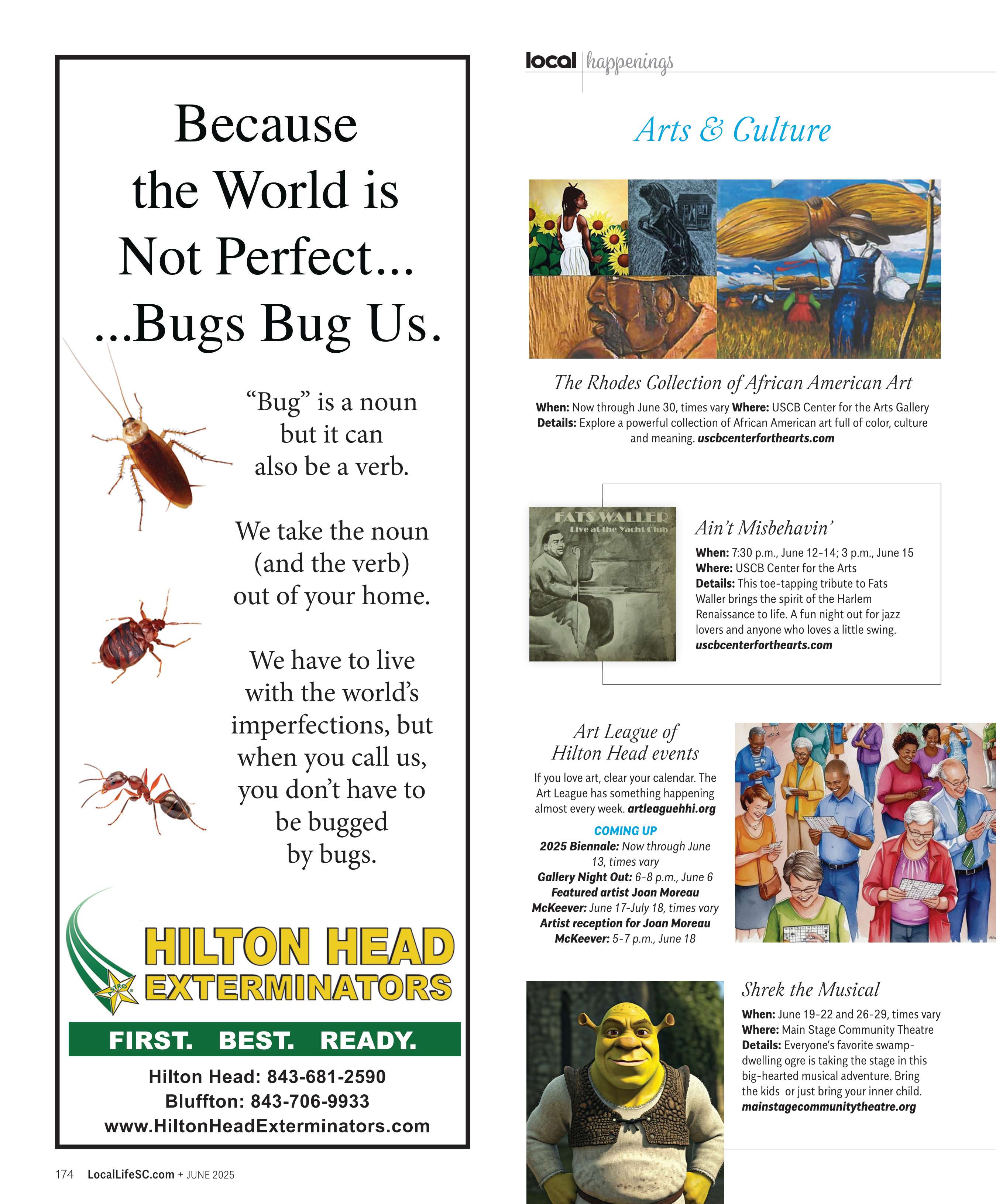 Because the World is Not Perfect... ...Bugs Bug Us.

"Bug" is a noun but it can also be a verb.

We take the noun (and the verb) out of your home.

We have to live with the world's imperfections, but when you call us, you don't have to be bugged by bugs.

HILTON HEAD EXTERMINATORS

FIRST. BEST. READY.

Hilton Head: 843-681-2590
Bluffton: 843-706-9933
www.HiltonHeadExterminators.com

174 LocalLifeSC.com + JUNE 2025

local | happenings

Arts & Culture

The Rhodes Collection of African American Art

When: Now through June 30, times vary Where: USCB Center for the Arts Gallery Details: Explore a powerful collection of African American art full of color, culture and meaning. uscbcenterforthearts.com

FATS WALLER
Live at the Yacht Club

Ain't Misbehavin'

When: 7:30 p.m., June 12-14; 3 p.m., June 15
Where: USCB Center for the Arts
Details: This toe-tapping tribute to Fats Waller brings the spirit of the Harlem Renaissance to life. A fun night out for jazz lovers and anyone who loves a little swing.
uscbcenterforthearts.com

Art League of Hilton Head events

If you love art, clear your calendar. The Art League has something happening almost every week. artleaguehhi.org

COMING UP
2025 Biennale: Now through June 13, times vary
Gallery Night Out: 6-8 p.m., June 6
Featured artist Joan Moreau McKeever: June 17-July 18, times vary
Artist reception for Joan Moreau McKeever: 5-7 p.m., June 18

Shrek the Musical

When: June 19-22 and 26-29, times vary
Where: Main Stage Community Theatre
Details: Everyone's favorite swamp-dwelling ogre is taking the stage in this big-hearted musical adventure. Bring the kids or just bring your inner child.
mainstagecommunitytheatre.org